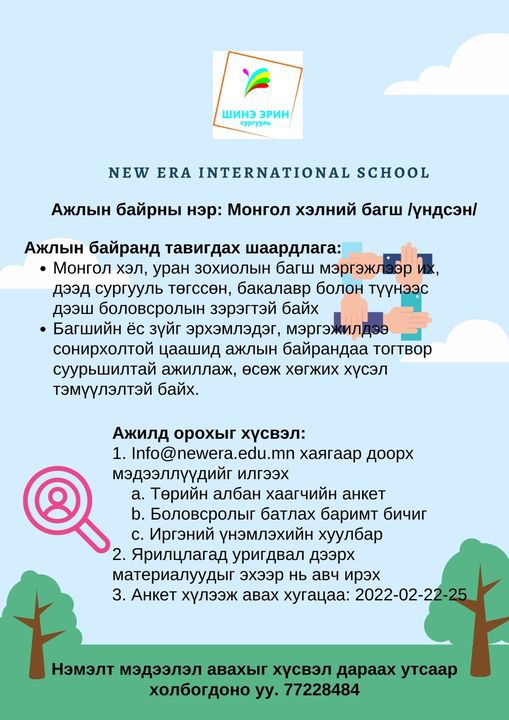 ШИНЭ ЭРИН
сургууль

NEW ERA INTERNATIONAL SCHOOL

Ажлын байрны нэр: Монгол хэлний багш /үндсэн/

Ажлын байранд тавигдах шаардлага:
• Монгол хэл, уран зохиолын багш мэргэжлээр их, дээд сургууль төгссөн, бакалавр болон түүнээс дээш боловсролын зэрэгтэй байх
• Багшийн ёс зүйг эрхэмлэдэг, мэргэжилдээ сонирхолтой цаашид ажлын байрандаа тогтвор суурьшилтай ажиллаж, өсөж хөгжих хүсэл тэмүүлэлтэй байх.

Ажилд орохыг хүсвэл:
1. Info@newera.edu.mn хаягаар доорх мэдээллүүдийг илгээх
a. Төрийн албан хаагчийн анкет
b. Боловсролыг батлах баримт бичиг
c. Иргэний үнэмлэхийн хуулбар
2. Ярилцлагад уригдвал дээрх материалуудыг эхээр нь авч ирэх
3. Анкет хүлээж авах хугацаа: 2022-02-22-25

Нэмэлт мэдээлэл авахыг хүсвэл дараах утсаар холбогдоно уу. 77228484